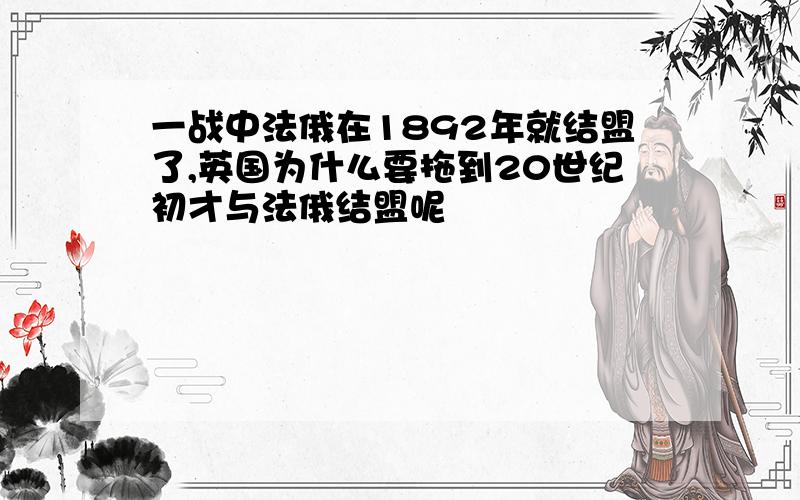 一战中法俄在1892年就结盟了,英国为什么要拖到20世纪初才与法俄结盟呢